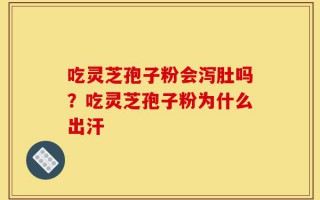 吃灵芝孢子粉会泻肚吗？吃灵芝孢子粉为什么出汗